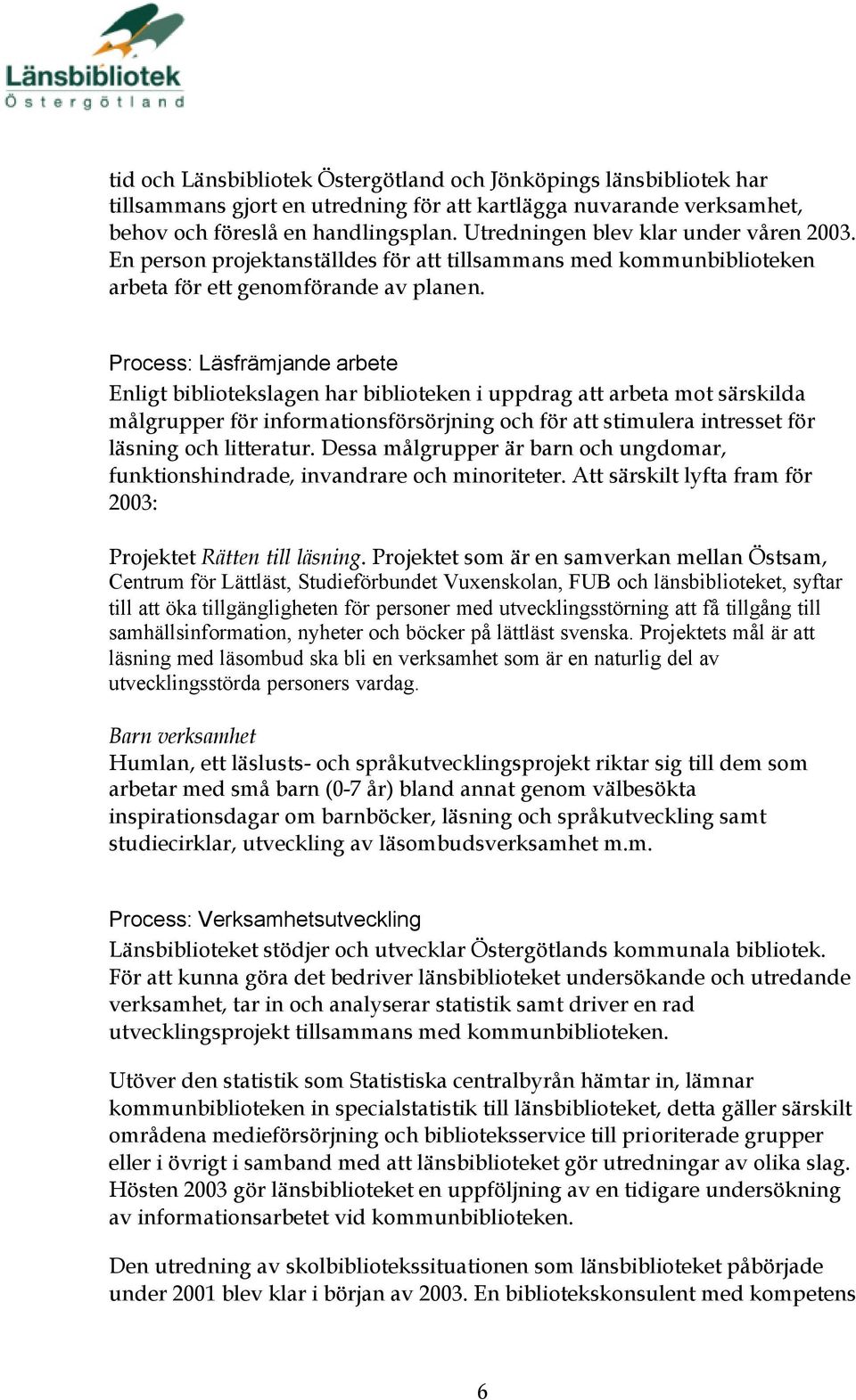 Länsbibliotek
Östergötland

tid och Länsbibliotek Östergötland och Jönköpings länsbibliotek har tillsammans gjort en utredning för att kartlägga nuvarande verksamhet, behov och föreslå en handlingsplan. Utredningen blev klar under våren 2003. En person projektanställdes för att tillsammans med kommunbiblioteken arbeta för ett genomförande av planen.

Process: Läsfrämjande arbete
Enligt bibliotekslagen har biblioteken i uppdrag att arbeta mot särskilda målgrupper för informationsförsörjning och för att stimulera intresset för läsning och litteratur. Dessa målgrupper är barn och ungdomar, funktionshindrade, invandrare och minoriteter. Att särskilt lyfta fram för 2003:

Projektet Rätten till läsning. Projektet som är en samverkan mellan Östsam, Centrum för Lättläst, Studieförbundet Vuxenskolan, FUB och länsbiblioteket, syftar till att öka tillgängligheten för personer med utvecklingsstörning att få tillgång till samhällsinformation, nyheter och böcker på lättläst svenska. Projektets mål är att läsning med läsombud ska bli en verksamhet som är en naturlig del av utvecklingsstörda personers vardag.

Barn verksamhet
Humlan, ett läslusts- och språkutvecklingsprojekt riktar sig till dem som arbetar med små barn (0-7 år) bland annat genom välbesökta inspirationsdagar om barnböcker, läsning och språkutveckling samt studiecirklar, utveckling av läsombudsverksamhet m.m.

Process: Verksamhetsutveckling
Länsbiblioteket stödjer och utvecklar Östergötlands kommunala bibliotek. För att kunna göra det bedriver länsbiblioteket undersökande och utredande verksamhet, tar in och analyserar statistik samt driver en rad utvecklingsprojekt tillsammans med kommunbiblioteken.

Utöver den statistik som Statistiska centralbyrån hämtar in, lämnar kommunbiblioteken in specialstatistik till länsbiblioteket, detta gäller särskilt områdena medieförsörjning och biblioteksservice till prioriterade grupper eller i övrigt i samband med att länsbiblioteket gör utredningar av olika slag. Hösten 2003 gör länsbiblioteket en uppföljning av en tidigare undersökning av informationsarbetet vid kommunbiblioteken.

Den utredning av skolbibliotekssituationen som länsbiblioteket påbörjade under 2001 blev klar i början av 2003. En bibliotekskonsulent med kompetens

6